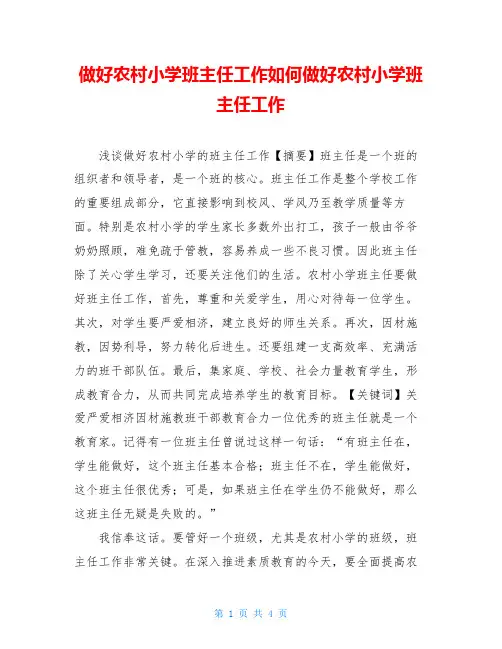 做好农村小学班主任工作如何做好农村小学班主任工作

浅谈做好农村小学的班主任工作【摘要】班主任是一个班的组织者和领导者，是一个班的核心。班主任工作是整个学校工作的重要组成部分，它直接影响到校风、学风乃至教学质量等方面。特别是农村小学的学生家长多数外出打工，孩子一般由爷爷奶奶照顾，难免疏于管教，容易养成一些不良习惯。因此班主任除了关心学生学习，还要关注他们的生活。农村小学班主任要做好班主任工作，首先，尊重和关爱学生，用心对待每一位学生。其次，对学生要严爱相济，建立良好的师生关系。再次，因材施教，因势利导，努力转化后进生。还要组建一支高效率、充满活力的班干部队伍。最后，集家庭、学校、社会力量教育学生，形成教育合力，从而共同完成培养学生的教育目标。【关键词】关爱严爱相济因材施教班干部教育合力一位优秀的班主任就是一个教育家。记得有一位班主任曾说过这样一句话：“有班主任在，学生能做好，这个班主任基本合格；班主任不在，学生能做好，这个班主任很优秀；可是，如果班主任在学生仍不能做好，那么这班主任无疑是失败的。”

我信奉这话。要管好一个班级，尤其是农村小学的班级，班主任工作非常关键。在深入推进素质教育的今天，要全面提高农

第 1 页 共 4 页